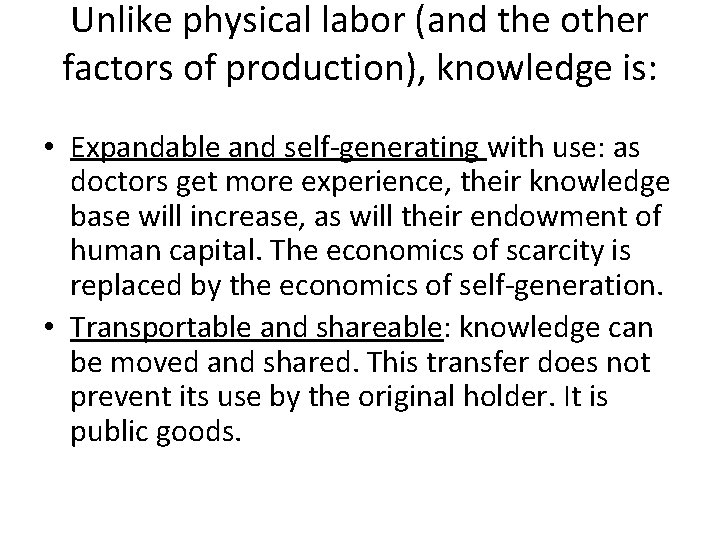 Unlike physical labor (and the other factors of production), knowledge is:

• Expandable and self-generating with use: as doctors get more experience, their knowledge base will increase, as will their endowment of human capital. The economics of scarcity is replaced by the economics of self-generation.
• Transportable and shareable: knowledge can be moved and shared. This transfer does not prevent its use by the original holder. It is public goods.